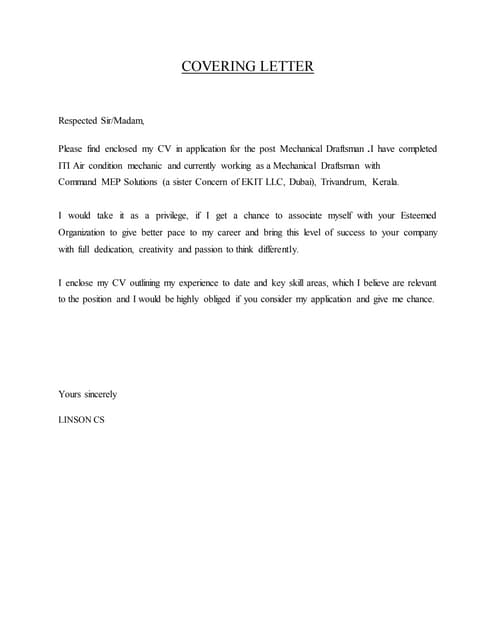 COVERING LETTER

Respected Sir/Madam,

Please find enclosed my CV in application for the post Mechanical Draftsman .I have completed ITI Air condition mechanic and currently working as a Mechanical Draftsman with Command MEP Solutions (a sister Concern of EKIT LLC, Dubai), Trivandrum, Kerala.

I would take it as a privilege, if I get a chance to associate myself with your Esteemed Organization to give better pace to my career and bring this level of success to your company with full dedication, creativity and passion to think differently.

I enclose my CV outlining my experience to date and key skill areas, which I believe are relevant to the position and I would be highly obliged if you consider my application and give me chance.

Yours sincerely

LINSON CS